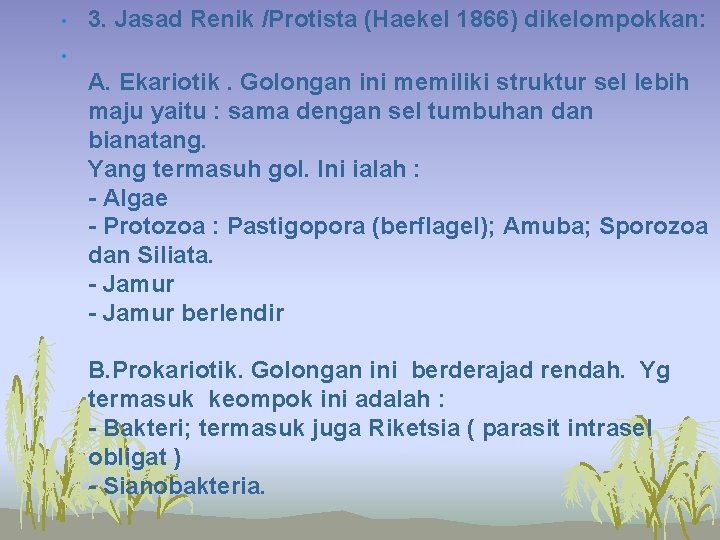 • 3. Jasad Renik /Protista (Haekel 1866) dikelompokkan:

•

A. Ekariotik . Golongan ini memiliki struktur sel lebih maju yaitu : sama dengan sel tumbuhan dan bianatang.
Yang termasuh gol. Ini ialah :
- Algae
- Protozoa : Pastigopora (berflagel); Amuba; Sporozoa dan Siliata.
- Jamur
- Jamur berlendir

B.Prokariotik. Golongan ini berderajad rendah. Yg termasuk keompok ini adalah :
- Bakteri; termasuk juga Riketsia ( parasit intrasel obligat )
- Sianobakteria.